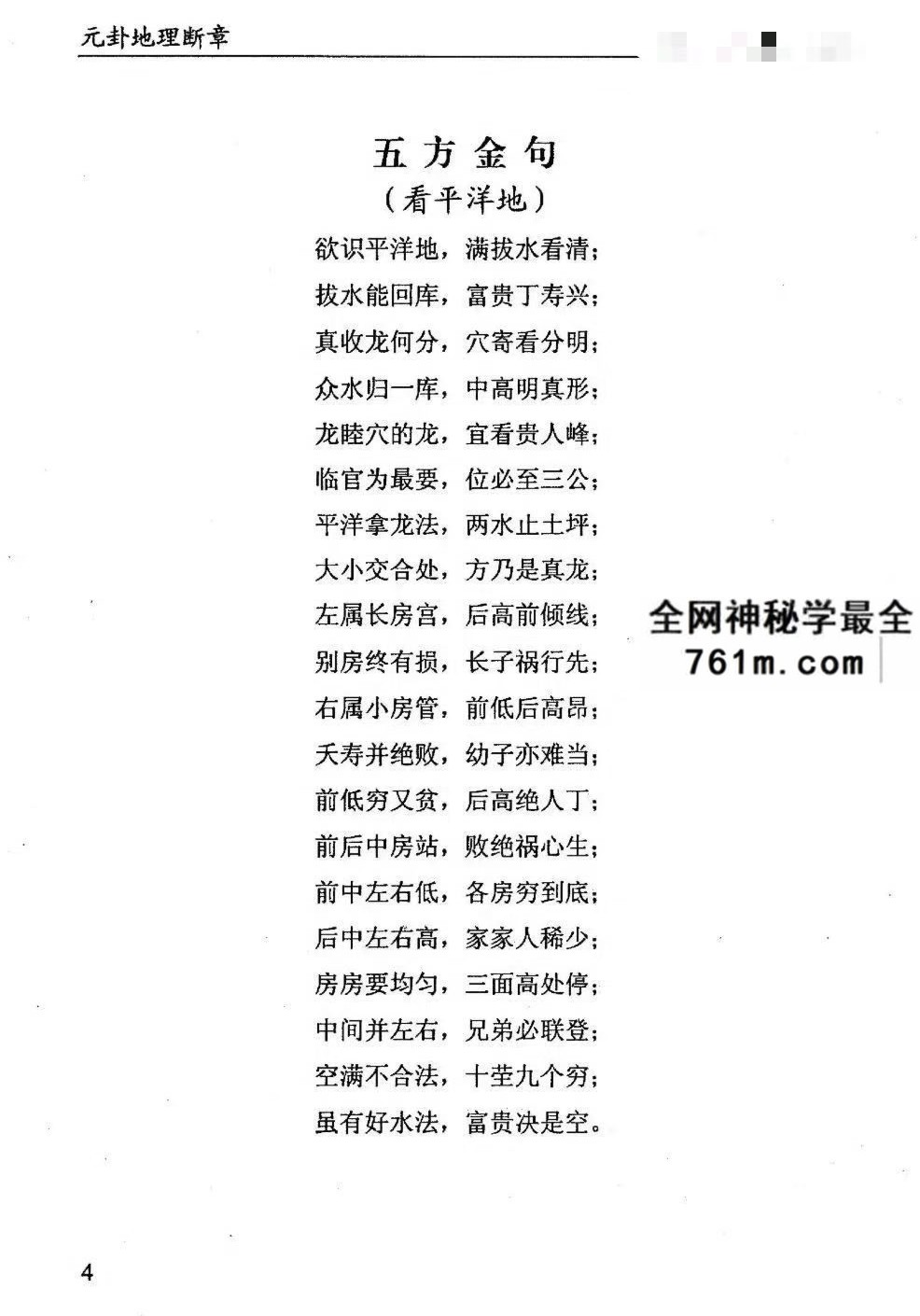 元卦地理断章

五方金句
（看平洋地）

欲识平洋地，满拔水看清；
拔水能回库，富贵丁寿兴；
真收龙何分，穴寄看分明；
众水归一库，中高明真形；
龙睦穴的龙，宜看贵人峰；
临官为最要，位必至三公；
平洋拿龙法，两水止土坪；
大小交合处，方乃是真龙；
左属长房宫，后高前倾线；
别房终有损，长子祸行先；
右属小房管，前低后高昂；
夭寿并绝败，幼子亦难当；
前低穷又贫，后高绝人丁；
前后中房站，败绝祸心生；
前中左右低，各房穷到底；
后中左右高，家家人稀少；
房房要均匀，三面高处停；
中间并左右，兄弟必联登；
空满不合法，十茔九个穷；
虽有好水法，富贵决是空。

全网神秘学最全
761m.com

4